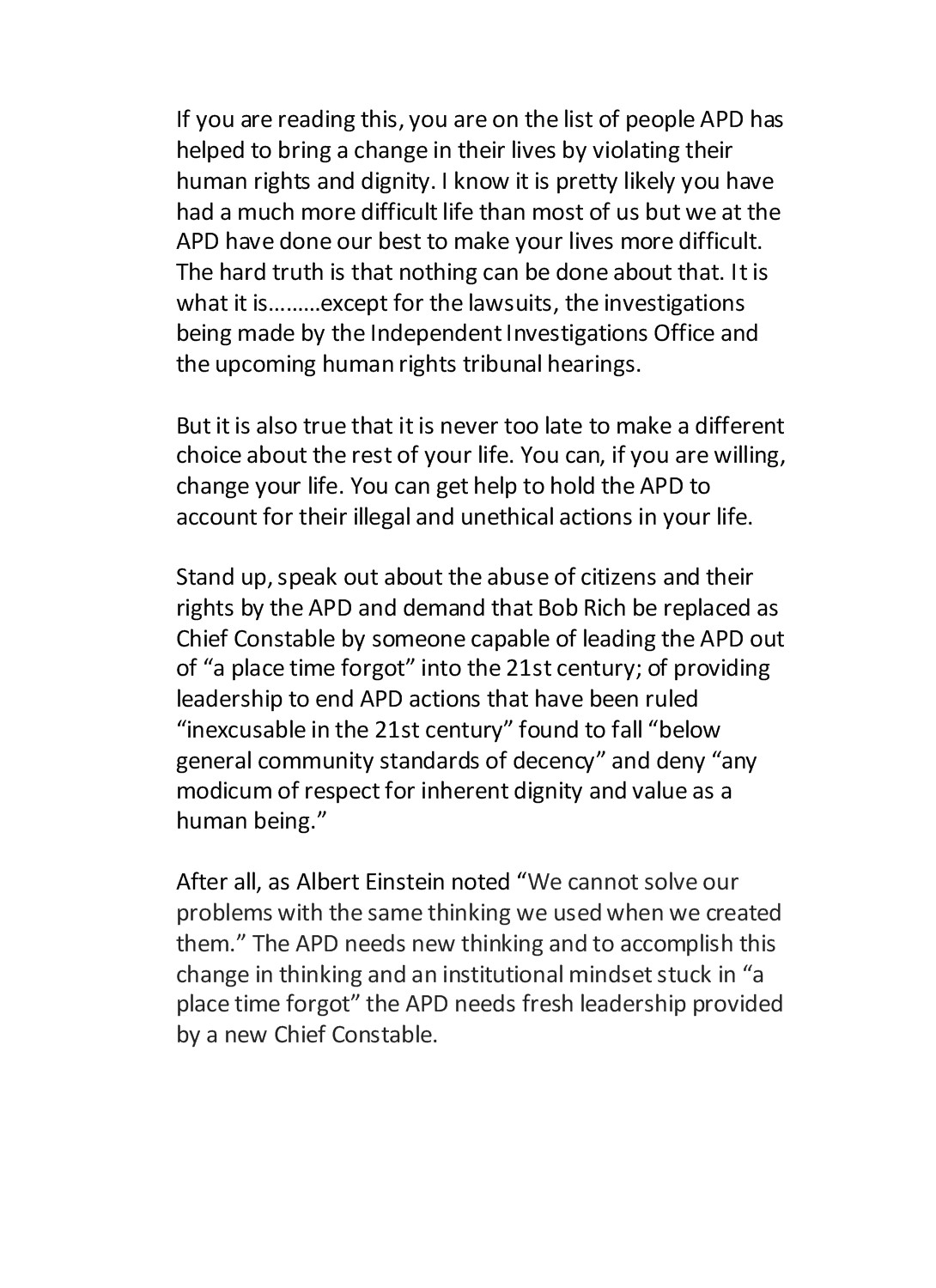 If you are reading this, you are on the list of people APD has helped to bring a change in their lives by violating their human rights and dignity. I know it is pretty likely you have had a much more difficult life than most of us but we at the APD have done our best to make your lives more difficult. The hard truth is that nothing can be done about that. It is what it is………except for the lawsuits, the investigations being made by the Independent Investigations Office and the upcoming human rights tribunal hearings.

But it is also true that it is never too late to make a different choice about the rest of your life. You can, if you are willing, change your life. You can get help to hold the APD to account for their illegal and unethical actions in your life.

Stand up, speak out about the abuse of citizens and their rights by the APD and demand that Bob Rich be replaced as Chief Constable by someone capable of leading the APD out of “a place time forgot” into the 21st century; of providing leadership to end APD actions that have been ruled “inexcusable in the 21st century” found to fall “below general community standards of decency” and deny “any modicum of respect for inherent dignity and value as a human being.”

After all, as Albert Einstein noted “We cannot solve our problems with the same thinking we used when we created them.” The APD needs new thinking and to accomplish this change in thinking and an institutional mindset stuck in “a place time forgot” the APD needs fresh leadership provided by a new Chief Constable.